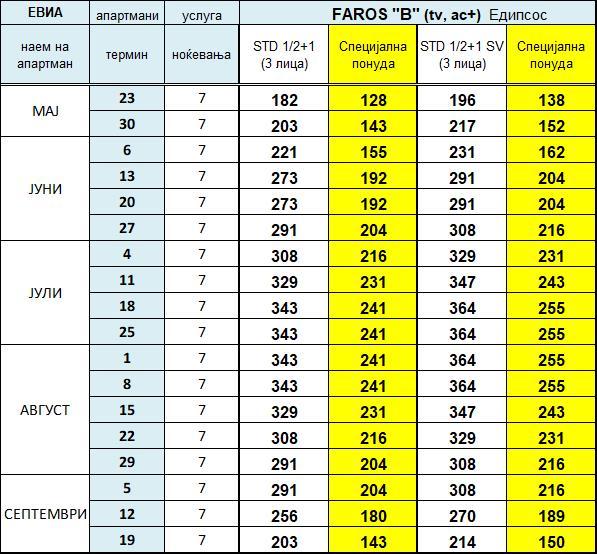 | ЕВИА | апартмани | услуга | FAROS "B" (tv, ac+) Едипсос | | | |
|---|---|---|---|---|---|---|
| наем на апартман | термин | ноќевања | STD 1/2+1 (3 лица) | Специјална понуда | STD 1/2+1 SV (3 лица) | Специјална понуда |
| МАЈ | 23 | 7 | 182 | 128 | 196 | 138 |
| | 30 | 7 | 203 | 143 | 217 | 152 |
| ЈУНИ | 6 | 7 | 221 | 155 | 231 | 162 |
| | 13 | 7 | 273 | 192 | 291 | 204 |
| | 20 | 7 | 273 | 192 | 291 | 204 |
| | 27 | 7 | 291 | 204 | 308 | 216 |
| ЈУЛИ | 4 | 7 | 308 | 216 | 329 | 231 |
| | 11 | 7 | 329 | 231 | 347 | 243 |
| | 18 | 7 | 343 | 241 | 364 | 255 |
| | 25 | 7 | 343 | 241 | 364 | 255 |
| АВГУСТ | 1 | 7 | 343 | 241 | 364 | 255 |
| | 8 | 7 | 343 | 241 | 364 | 255 |
| | 15 | 7 | 329 | 231 | 347 | 243 |
| | 22 | 7 | 308 | 216 | 329 | 231 |
| | 29 | 7 | 291 | 204 | 308 | 216 |
| СЕПТЕМВРИ | 5 | 7 | 291 | 204 | 308 | 216 |
| | 12 | 7 | 256 | 180 | 270 | 189 |
| | 19 | 7 | 203 | 143 | 214 | 150 |